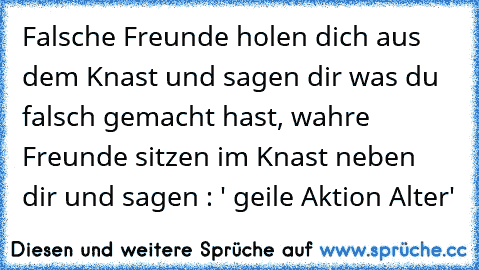 Falsche Freunde holen dich aus dem Knast und sagen dir was du falsch gemacht hast, wahre Freunde sitzen im Knast neben dir und sagen : ' geile Aktion Alter'

Diesen und weitere Sprüche auf www.sprüche.cc